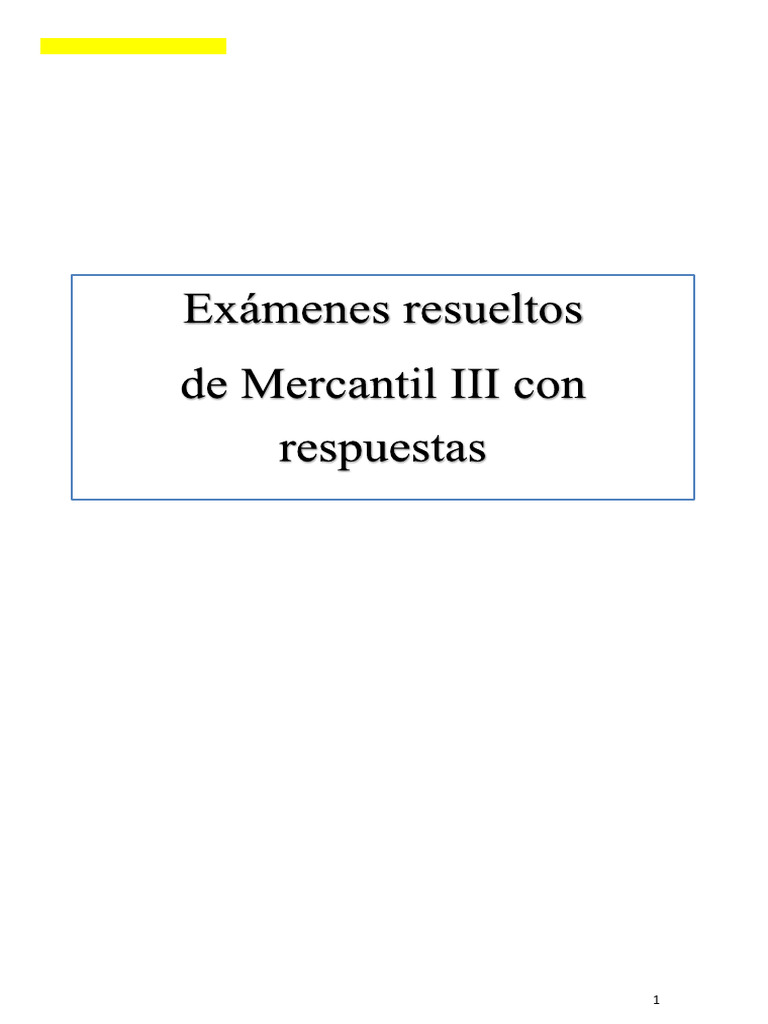 Exámenes resueltos de Mercantil III con respuestas

1